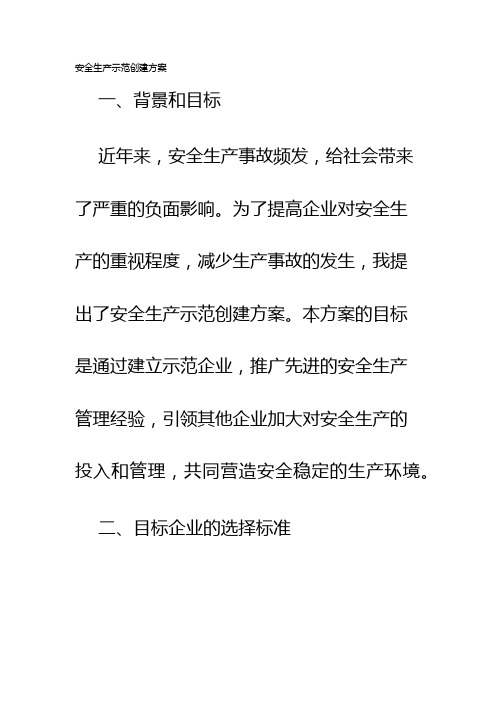 安全生产示范创建方案

一、背景和目标

近年来，安全生产事故频发，给社会带来了严重的负面影响。为了提高企业对安全生产的重视程度，减少生产事故的发生，我提出了安全生产示范创建方案。本方案的目标是通过建立示范企业，推广先进的安全生产管理经验，引领其他企业加大对安全生产的投入和管理，共同营造安全稳定的生产环境。

二、目标企业的选择标准